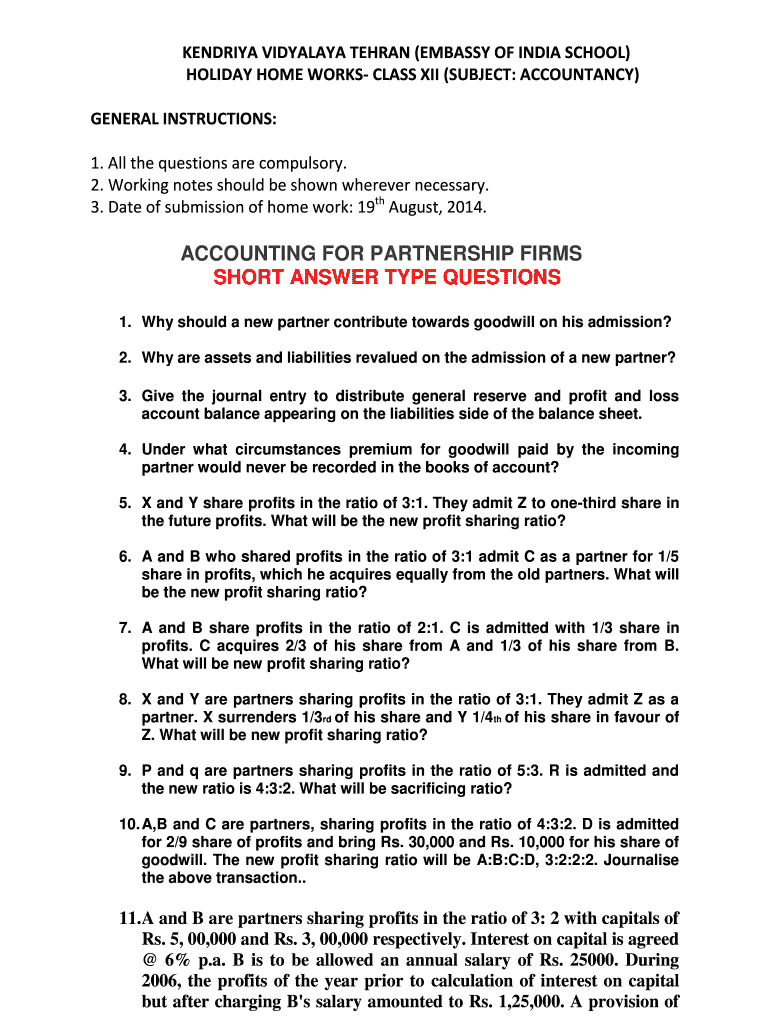 KENDRIYA VIDYALAYA TEHRAN (EMBASSY OF INDIA SCHOOL)
HOLIDAY HOME WORKS- CLASS XII (SUBJECT: ACCOUNTANCY)

GENERAL INSTRUCTIONS:

1. All the questions are compulsory.
2. Working notes should be shown wherever necessary.
3. Date of submission of home work: 19$^{th}$ August, 2014.

ACCOUNTING FOR PARTNERSHIP FIRMS
SHORT ANSWER TYPE QUESTIONS

1. Why should a new partner contribute towards goodwill on his admission?

2. Why are assets and liabilities revalued on the admission of a new partner?

3. Give the journal entry to distribute general reserve and profit and loss account balance appearing on the liabilities side of the balance sheet.

4. Under what circumstances premium for goodwill paid by the incoming partner would never be recorded in the books of account?

5. X and Y share profits in the ratio of 3:1. They admit Z to one-third share in the future profits. What will be the new profit sharing ratio?

6. A and B who shared profits in the ratio of 3:1 admit C as a partner for 1/5 share in profits, which he acquires equally from the old partners. What will be the new profit sharing ratio?

7. A and B share profits in the ratio of 2:1. C is admitted with 1/3 share in profits. C acquires 2/3 of his share from A and 1/3 of his share from B. What will be new profit sharing ratio?

8. X and Y are partners sharing profits in the ratio of 3:1. They admit Z as a partner. X surrenders 1/3rd of his share and Y 1/4th of his share in favour of Z. What will be new profit sharing ratio?

9. P and q are partners sharing profits in the ratio of 5:3. R is admitted and the new ratio is 4:3:2. What will be sacrificing ratio?

10. A,B and C are partners, sharing profits in the ratio of 4:3:2. D is admitted for 2/9 share of profits and bring Rs. 30,000 and Rs. 10,000 for his share of goodwill. The new profit sharing ratio will be A:B:C:D, 3:2:2:2. Journalise the above transaction..

11. A and B are partners sharing profits in the ratio of 3: 2 with capitals of Rs. 5, 00,000 and Rs. 3, 00,000 respectively. Interest on capital is agreed @ 6% p.a. B is to be allowed an annual salary of Rs. 25000. During 2006, the profits of the year prior to calculation of interest on capital but after charging B's salary amounted to Rs. 1,25,000. A provision of